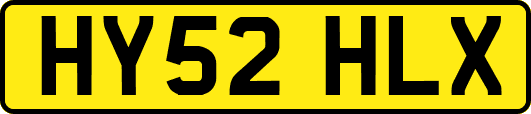 HY52 HLX